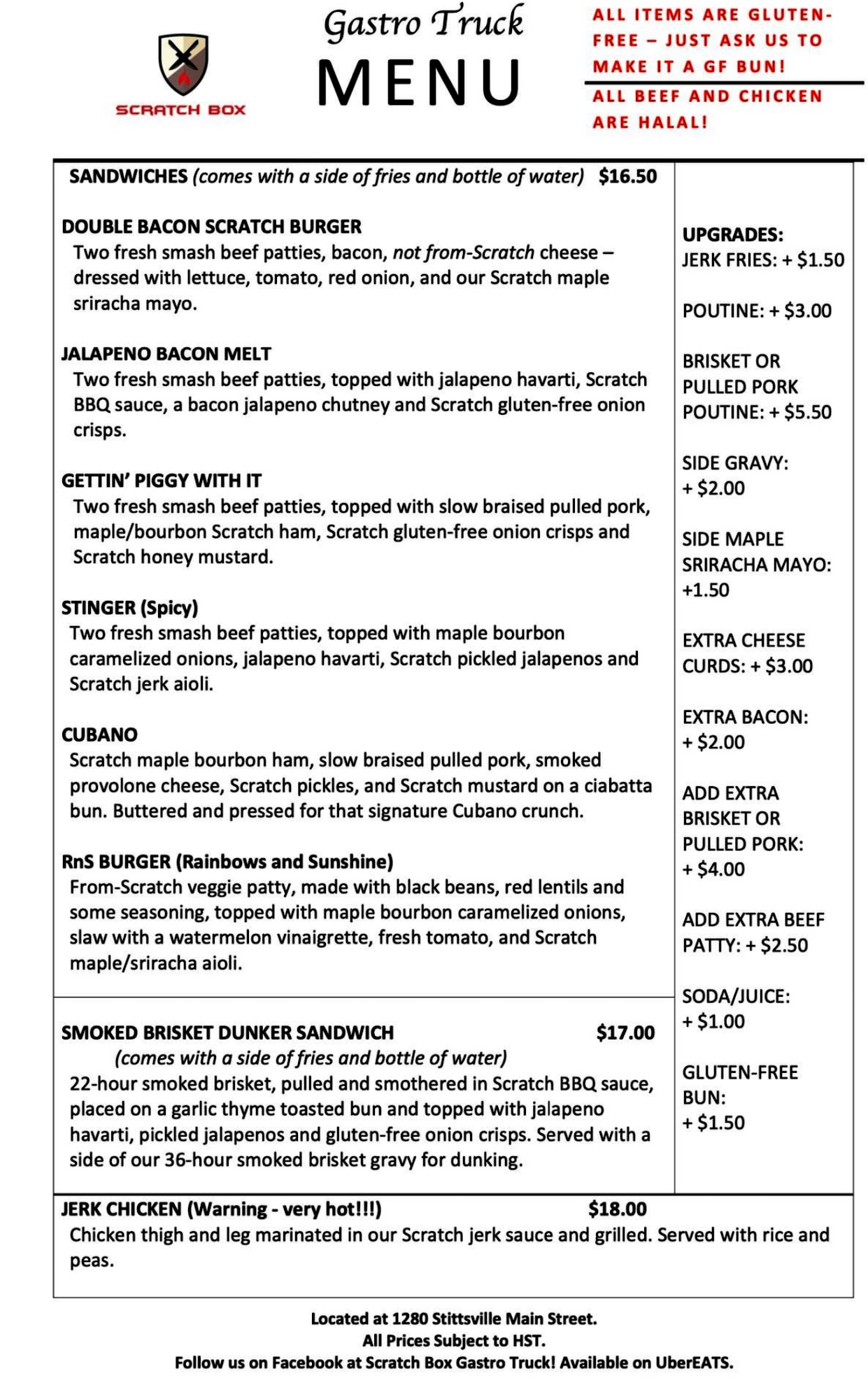 SCRATCH BOX

Gastro Truck
MENU

ALL ITEMS ARE GLUTEN-FREE – JUST ASK US TO MAKE IT A GF BUN!

ALL BEEF AND CHICKEN ARE HALAL!

SANDWICHES (comes with a side of fries and bottle of water) $16.50

DOUBLE BACON SCRATCH BURGER
Two fresh smash beef patties, bacon, not from-Scratch cheese – dressed with lettuce, tomato, red onion, and our Scratch maple sriracha mayo.

JALAPENO BACON MELT
Two fresh smash beef patties, topped with jalapeno havarti, Scratch BBQ sauce, a bacon jalapeno chutney and Scratch gluten-free onion crisps.

GETTIN' PIGGY WITH IT
Two fresh smash beef patties, topped with slow braised pulled pork, maple/bourbon Scratch ham, Scratch gluten-free onion crisps and Scratch honey mustard.

STINGER (Spicy)
Two fresh smash beef patties, topped with maple bourbon caramelized onions, jalapeno havarti, Scratch pickled jalapenos and Scratch jerk aioli.

CUBANO
Scratch maple bourbon ham, slow braised pulled pork, smoked provolone cheese, Scratch pickles, and Scratch mustard on a ciabatta bun. Buttered and pressed for that signature Cubano crunch.

RnS BURGER (Rainbows and Sunshine)
From-Scratch veggie patty, made with black beans, red lentils and some seasoning, topped with maple bourbon caramelized onions, slaw with a watermelon vinaigrette, fresh tomato, and Scratch maple/sriracha aioli.

SMOKED BRISKET DUNKER SANDWICH $17.00
(comes with a side of fries and bottle of water)
22-hour smoked brisket, pulled and smothered in Scratch BBQ sauce, placed on a garlic thyme toasted bun and topped with jalapeno havarti, pickled jalapenos and gluten-free onion crisps. Served with a side of our 36-hour smoked brisket gravy for dunking.

UPGRADES:
JERK FRIES: + $1.50

POUTINE: + $3.00

BRISKET OR PULLED PORK POUTINE: + $5.50

SIDE GRAVY: + $2.00

SIDE MAPLE SRIRACHA MAYO: +1.50

EXTRA CHEESE CURDS: + $3.00

EXTRA BACON: + $2.00

ADD EXTRA BRISKET OR PULLED PORK: + $4.00

ADD EXTRA BEEF PATTY: + $2.50

SODA/JUICE: + $1.00

GLUTEN-FREE BUN: + $1.50

JERK CHICKEN (Warning - very hot!!!) $18.00
Chicken thigh and leg marinated in our Scratch jerk sauce and grilled. Served with rice and peas.

Located at 1280 Stittsville Main Street.
All Prices Subject to HST.
Follow us on Facebook at Scratch Box Gastro Truck! Available on UberEATS.